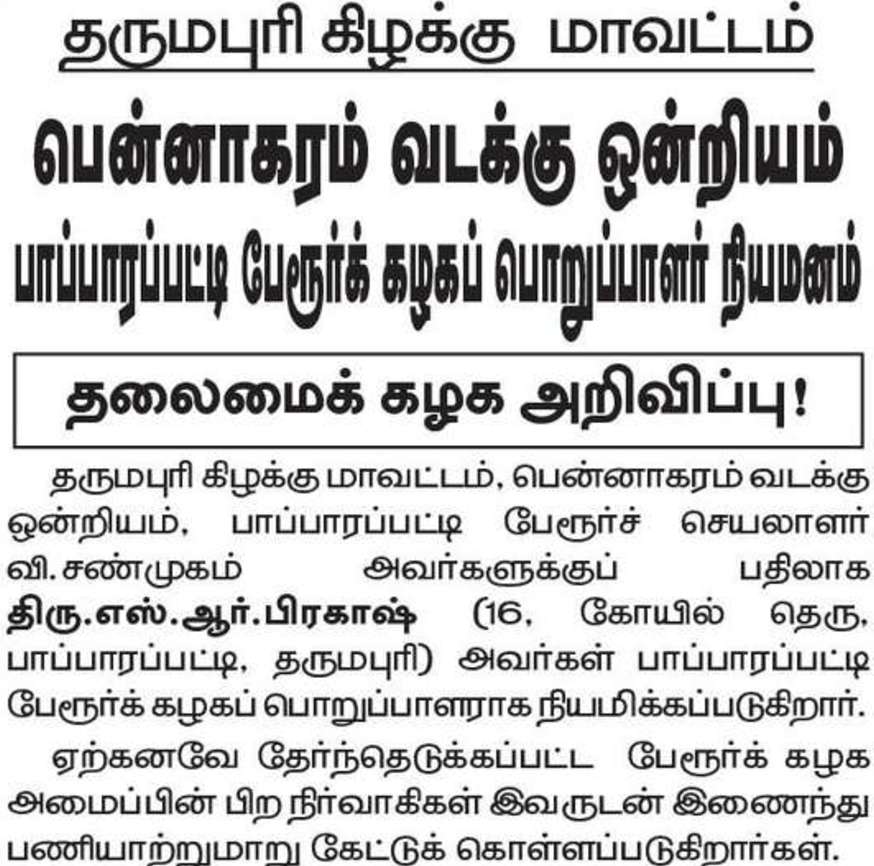 தருமபுரி கிழக்கு மாவட்டம்

பென்னாகரம் வடக்கு ஒன்றியம்

பாப்பாரப்பட்டி பேரூர்க் கழகப் பொறுப்பாளர் நியமனம்

தலைமைக் கழக அறிவிப்பு!

தருமபுரி கிழக்கு மாவட்டம், பென்னாகரம் வடக்கு ஒன்றியம், பாப்பாரப்பட்டி பேரூர்ச் செயலாளர் வி. சண்முகம் அவர்களுக்குப் பதிலாக திரு.எஸ்.ஆர்.பிரகாஷ் (16, கோயில் தெரு, பாப்பாரப்பட்டி, தருமபுரி) அவர்கள் பாப்பாரப்பட்டி பேரூர்க் கழகப் பொறுப்பாளராக நியமிக்கப்படுகிறார்.

ஏற்கனவே தேர்ந்தெடுக்கப்பட்ட பேரூர்க் கழக அமைப்பின் பிற நிர்வாகிகள் இவருடன் இணைந்து பணியாற்றுமாறு கேட்டுக் கொள்ளப்படுகிறார்கள்.